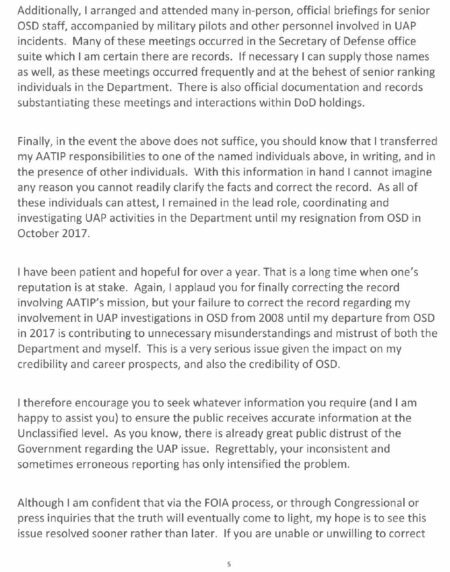 Additionally, I arranged and attended many in-person, official briefings for senior OSD staff, accompanied by military pilots and other personnel involved in UAP incidents. Many of these meetings occurred in the Secretary of Defense office suite which I am certain there are records. If necessary I can supply those names as well, as these meetings occurred frequently and at the behest of senior ranking individuals in the Department. There is also official documentation and records substantiating these meetings and interactions within DoD holdings.

Finally, in the event the above does not suffice, you should know that I transferred my AATIP responsibilities to one of the named individuals above, in writing, and in the presence of other individuals. With this information in hand I cannot imagine any reason you cannot readily clarify the facts and correct the record. As all of these individuals can attest, I remained in the lead role, coordinating and investigating UAP activities in the Department until my resignation from OSD in October 2017.

I have been patient and hopeful for over a year. That is a long time when one's reputation is at stake. Again, I applaud you for finally correcting the record involving AATIP's mission, but your failure to correct the record regarding my involvement in UAP investigations in OSD from 2008 until my departure from OSD in 2017 is contributing to unnecessary misunderstandings and mistrust of both the Department and myself. This is a very serious issue given the impact on my credibility and career prospects, and also the credibility of OSD.

I therefore encourage you to seek whatever information you require (and I am happy to assist you) to ensure the public receives accurate information at the Unclassified level. As you know, there is already great public distrust of the Government regarding the UAP issue. Regrettably, your inconsistent and sometimes erroneous reporting has only intensified the problem.

Although I am confident that via the FOIA process, or through Congressional or press inquiries that the truth will eventually come to light, my hope is to see this issue resolved sooner rather than later. If you are unable or unwilling to correct

5